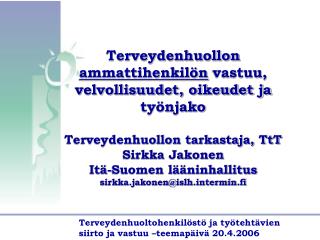 Terveydenhuollon ammattihenkilön vastuu, velvollisuudet, oikeudet ja työnjako

Terveydenhuollon tarkastaja, TtT
Sirkka Jakonen
Itä-Suomen lääninhallitus
sirkka.jakonen@islh.intermin.fi

Terveydenhuoltohenkilöstö ja työtehtävien siirto ja vastuu –teemapäivä 20.4.2006